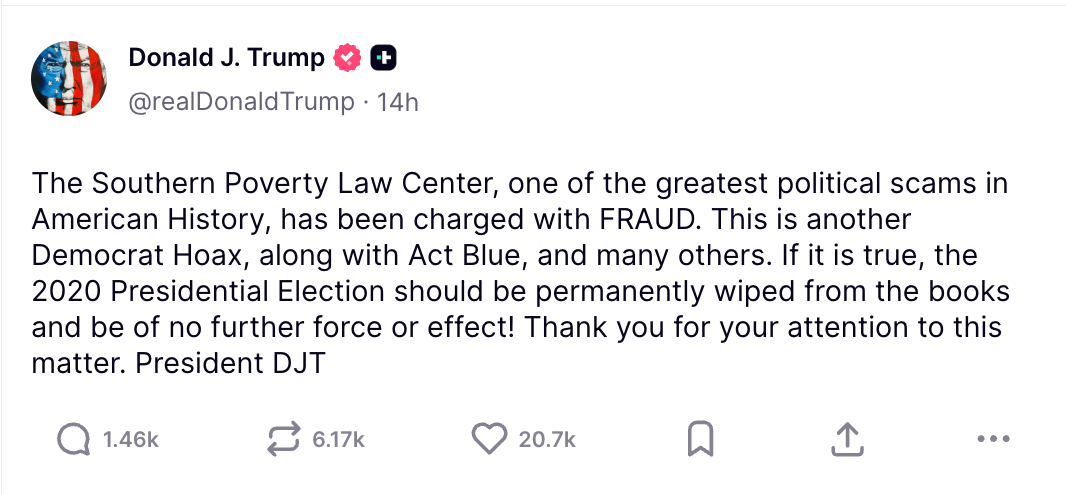 Donald J. Trump
@realDonaldTrump · 14h

The Southern Poverty Law Center, one of the greatest political scams in American History, has been charged with FRAUD. This is another Democrat Hoax, along with Act Blue, and many others. If it is true, the 2020 Presidential Election should be permanently wiped from the books and be of no further force or effect! Thank you for your attention to this matter. President DJT

1.46k 6.17k 20.7k